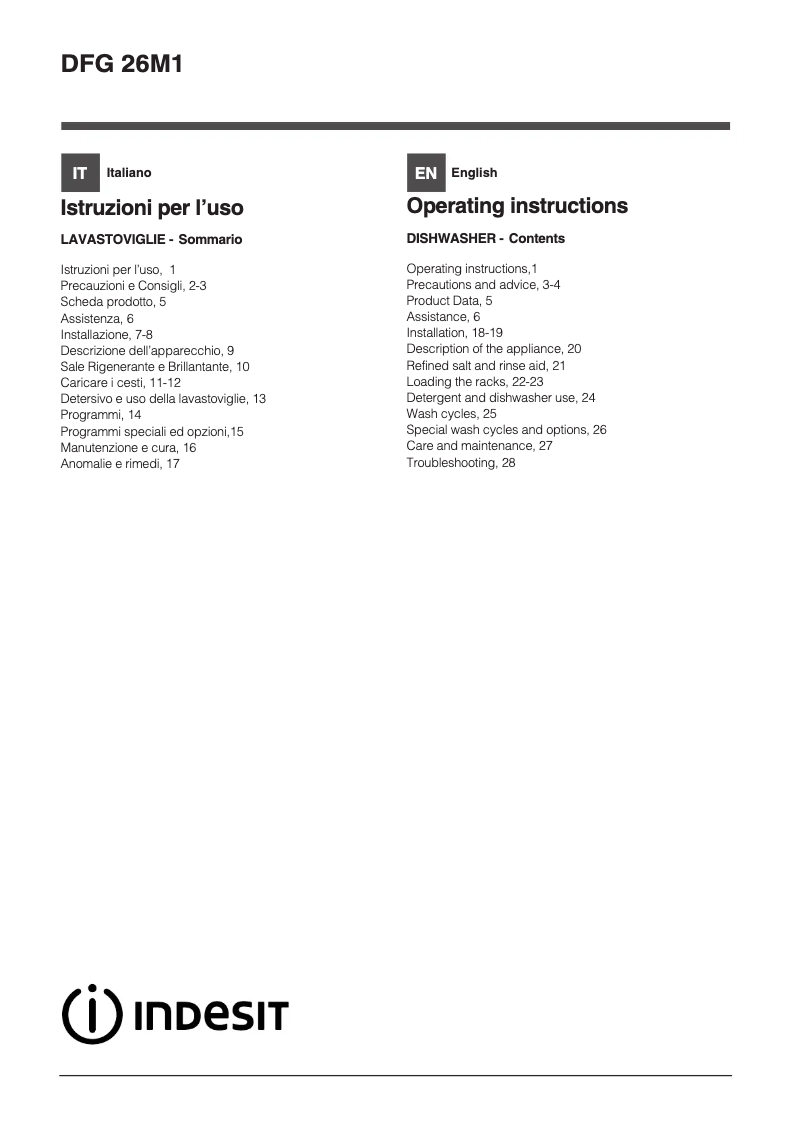 DFG 26M1

IT Italiano

Istruzioni per l'uso

LAVASTOVIGLIE - Sommario

Istruzioni per l'uso, 1
Precauzioni e Consigli, 2-3
Scheda prodotto, 5
Assistenza, 6
Installazione, 7-8
Descrizione dell'apparecchio, 9
Sale Rigenerante e Brillantante, 10
Caricare i cesti, 11-12
Detersivo e uso della lavastoviglie, 13
Programmi, 14
Programmi speciali ed opzioni,15
Manutenzione e cura, 16
Anomalie e rimedi, 17

EN English

Operating instructions

DISHWASHER - Contents

Operating instructions,1
Precautions and advice, 3-4
Product Data, 5
Assistance, 6
Installation, 18-19
Description of the appliance, 20
Refined salt and rinse aid, 21
Loading the racks, 22-23
Detergent and dishwasher use, 24
Wash cycles, 25
Special wash cycles and options, 26
Care and maintenance, 27
Troubleshooting, 28

INDESIT